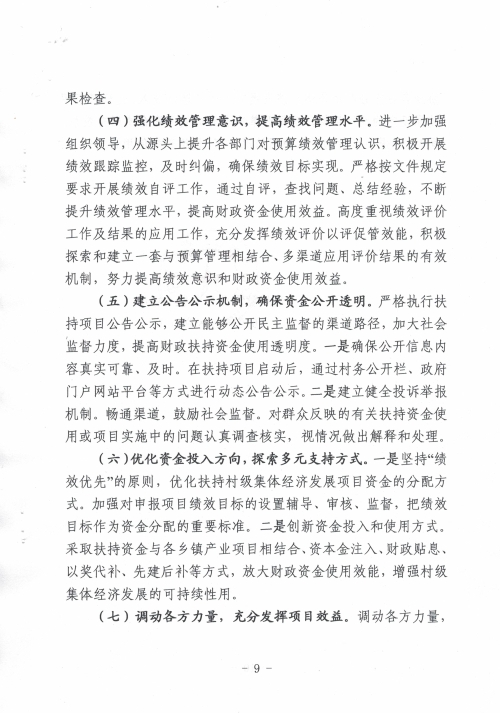 果检查。

（四）强化绩效管理意识，提高绩效管理水平。进一步加强组织领导，从源头上提升各部门对预算绩效管理认识，积极开展绩效跟踪监控，及时纠偏，确保绩效目标实现。严格按文件规定要求开展绩效自评工作，通过自评，查找问题、总结经验，不断提升绩效管理水平，提高财政资金使用效益。高度重视绩效评价工作及结果的应用工作，充分发挥绩效评价以评促管效能，积极探索和建立一套与预算管理相结合、多渠道应用评价结果的有效机制，努力提高绩效意识和财政资金使用效益。

（五）建立公告公示机制，确保资金公开透明。严格执行扶持项目公告公示，建立能够公开民主监督的渠道路径，加大社会监督力度，提高财政扶持资金使用透明度。一是确保公开信息内容真实可靠、及时。在扶持项目启动后，通过村务公开栏、政府门户网站平台等方式进行动态公告公示。二是建立健全投诉举报机制。畅通渠道，鼓励社会监督。对群众反映的有关扶持资金使用或项目实施中的问题认真调查核实，视情况做出解释和处理。

（六）优化资金投入方向，探索多元支持方式。一是坚持“绩效优先”的原则，优化扶持村级集体经济发展项目资金的分配方式。加强对申报项目绩效目标的设置辅导、审核、监督，把绩效目标作为资金分配的重要标准。二是创新资金投入和使用方式。采取扶持资金与各乡镇产业项目相结合、资本金注入、财政贴息、以奖代补、先建后补等方式，放大财政资金使用效能，增强村级集体经济发展的可持续性用。

（七）调动各方力量，充分发挥项目效益。调动各方力量，

- 9 -